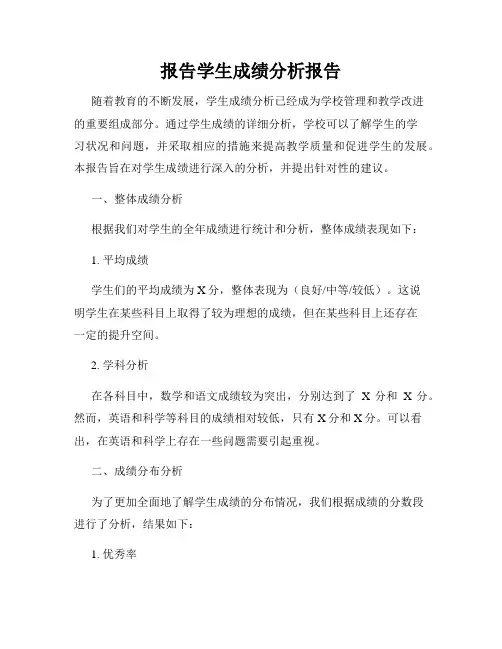 报告学生成绩分析报告

随着教育的不断发展，学生成绩分析已经成为学校管理和教学改进的重要组成部分。通过学生成绩的详细分析，学校可以了解学生的学习状况和问题，并采取相应的措施来提高教学质量和促进学生的发展。本报告旨在对学生成绩进行深入的分析，并提出针对性的建议。

一、整体成绩分析

根据我们对学生的全年成绩进行统计和分析，整体成绩表现如下：

1. 平均成绩

学生们的平均成绩为 X 分，整体表现为（良好/中等/较低）。这说明学生在某些科目上取得了较为理想的成绩，但在某些科目上还存在一定的提升空间。

2. 学科分析

在各科目中，数学和语文成绩较为突出，分别达到了 X 分和 X 分。然而，英语和科学等科目的成绩相对较低，只有 X 分和 X 分。可以看出，在英语和科学上存在一些问题需要引起重视。

二、成绩分布分析

为了更加全面地了解学生成绩的分布情况，我们根据成绩的分数段进行了分析，结果如下：

1. 优秀率